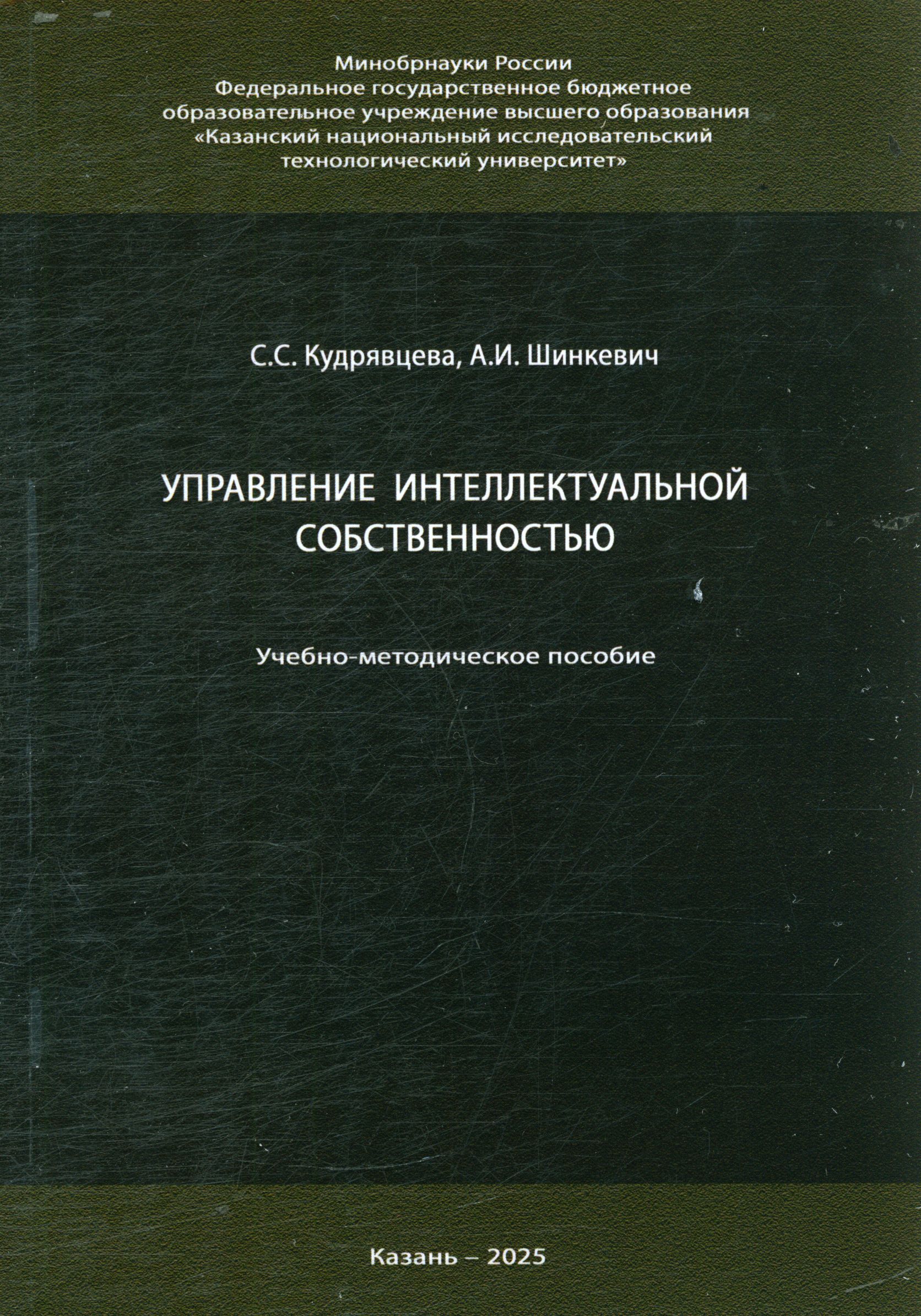 Минобрнауки России
Федеральное государственное бюджетное
образовательное учреждение высшего образования
«Казанский национальный исследовательский
технологический университет»

С.С. Кудрявцева, А.И. Шинкевич

УПРАВЛЕНИЕ ИНТЕЛЛЕКТУАЛЬНОЙ
СОБСТВЕННОСТЬЮ

Учебно-методическое пособие

Казань – 2025